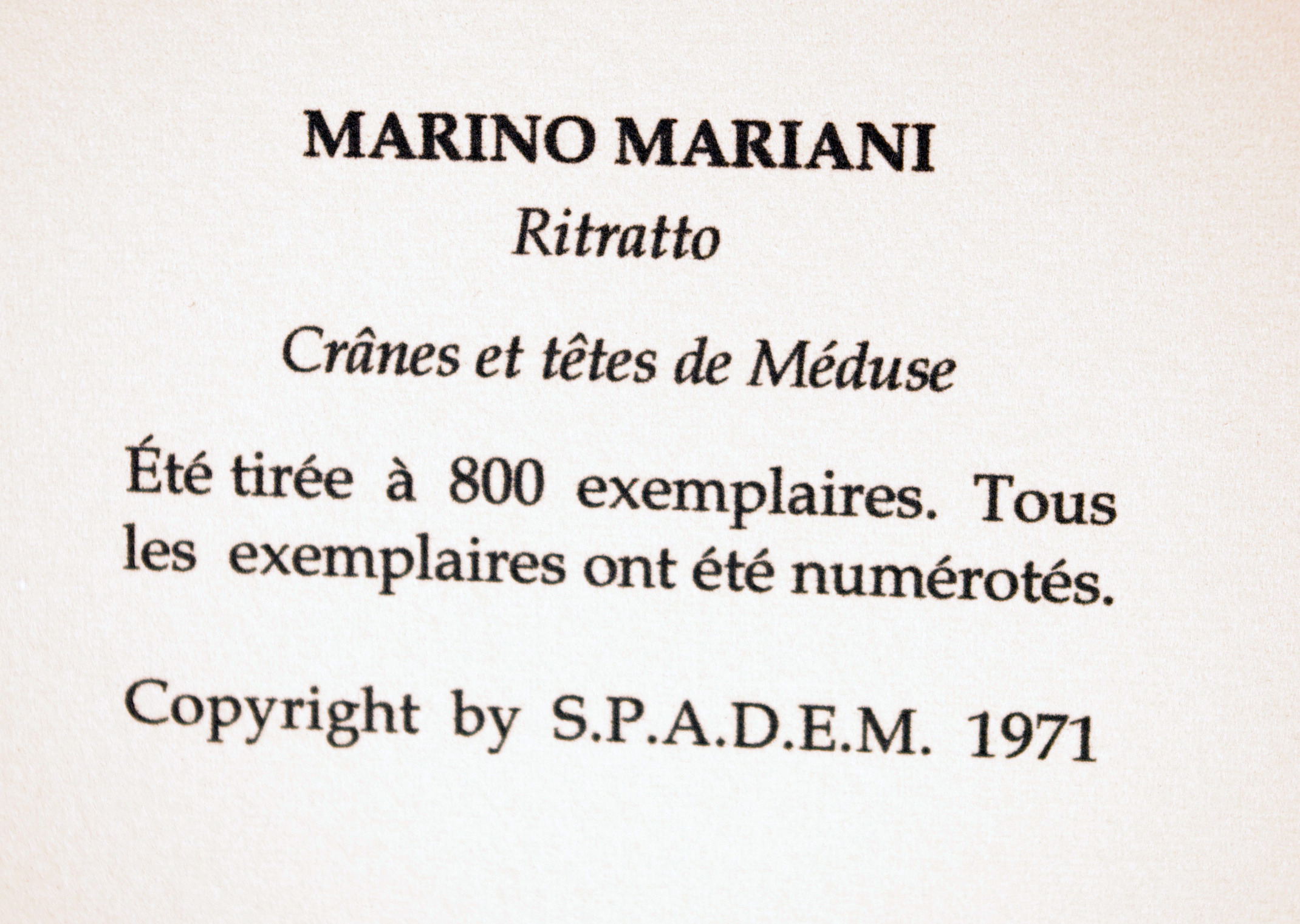 MARINO MARIANI
Ritratto

Crânes et têtes de Méduse

Été tirée à 800 exemplaires. Tous les exemplaires ont été numérotés.

Copyright by S.P.A.D.E.M. 1971